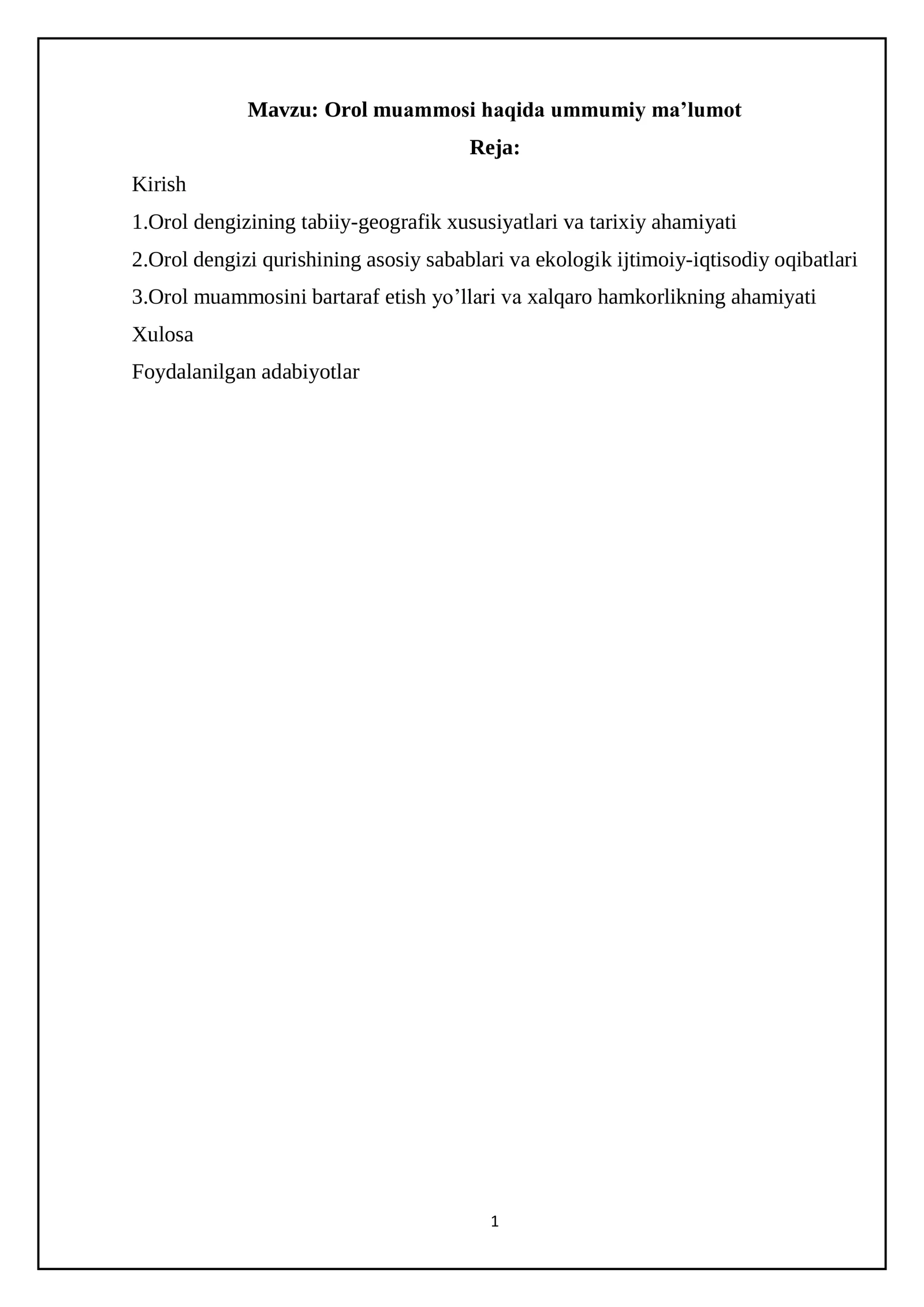 Mavzu: Orol muammosi haqida ummumiy ma’lumot

Reja:

Kirish

1.Orol dengizining tabiiy-geografik xususiyatlari va tarixiy ahamiyati

2.Orol dengizi qurishining asosiy sabablari va ekologik ijtimoiy-iqtisodiy oqibatlari

3.Orol muammosini bartaraf etish yo’llari va xalqaro hamkorlikning ahamiyati

Xulosa

Foydalanilgan adabiyotlar

1